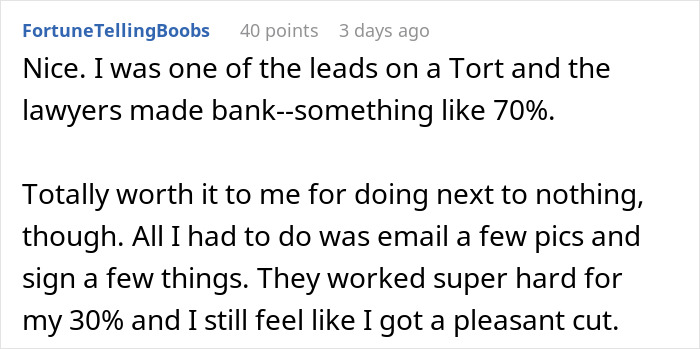 FortuneTellingBoobs 40 points 3 days ago

Nice. I was one of the leads on a Tort and the lawyers made bank--something like 70%.

Totally worth it to me for doing next to nothing, though. All I had to do was email a few pics and sign a few things. They worked super hard for my 30% and I still feel like I got a pleasant cut.